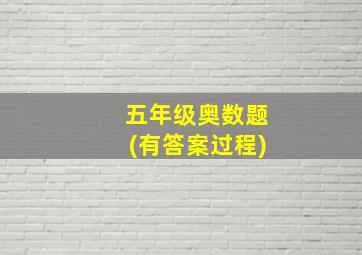 五年级奥数题
(有答案过程)